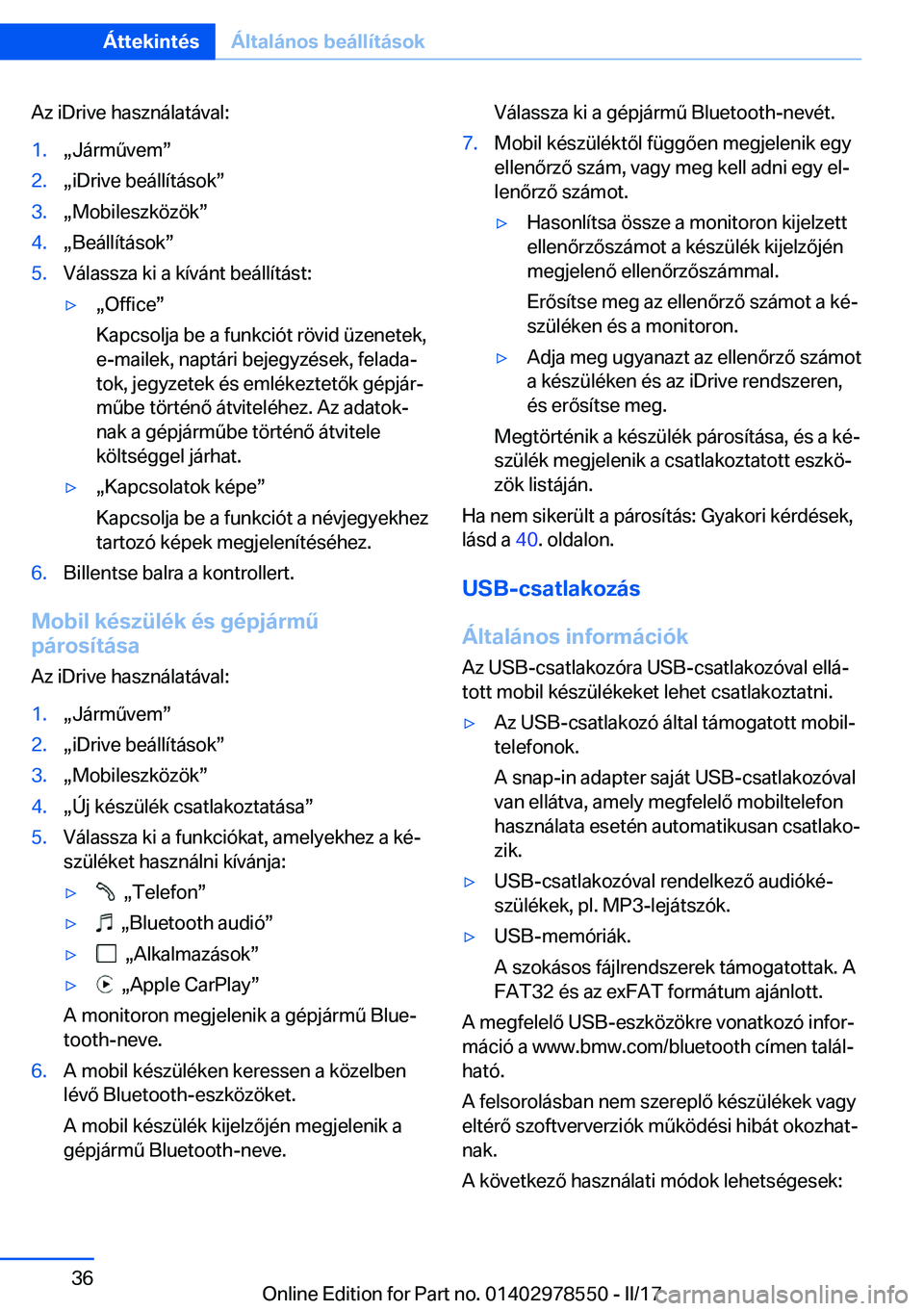 Áttekintés Általános beállítások

Az iDrive használatával:

1. „Járművem”
2. „iDrive beállítások”
3. „Mobileszközök”
4. „Beállítások”
5. Válassza ki a kívánt beállítást:
▷ „Office”
Kapcsolja be a funkciót rövid üzenetek, e-mailek, naptári bejegyzések, feladatok, jegyzetek és emlékeztetők gépjárműbe történő átviteléhez. Az adatoknak a gépjárműbe történő átvitele költséggel járhat.
▷ „Kapcsolatok képe”
Kapcsolja be a funkciót a névjegyekhez tartozó képek megjelenítéséhez.
6. Billentse balra a kontrollert.

Mobil készülék és gépjármű párosítása

Az iDrive használatával:

1. „Járművem”
2. „iDrive beállítások”
3. „Mobileszközök”
4. „Új készülék csatlakoztatása”
5. Válassza ki a funkciókat, amelyekhez a készüléket használni kívánja:
▷ „Telefon”
▷ „Bluetooth audió”
▷ „Alkalmazások”
▷ „Apple CarPlay”
A monitoron megjelenik a gépjármű Bluetooth-neve.
6. A mobil készüléken keressen a közelben lévő Bluetooth-eszközöket.
A mobil készülék kijelzőjén megjelenik a gépjármű Bluetooth-neve.
Válassza ki a gépjármű Bluetooth-nevét.
7. Mobil készüléktől függően megjelenik egy ellenőrző szám, vagy meg kell adni egy ellenőrző számot.
▷ Hasonlítsa össze a monitoron kijelzett ellenőrzőszámot a készülék kijelzőjén megjelenő ellenőrzőszámmal.
Erősítse meg az ellenőrző számot a készüléken és a monitoron.
▷ Adja meg ugyanazt az ellenőrző számot a készüléken és az iDrive rendszeren, és erősítse meg.
Megtörténik a készülék párosítása, és a készülék megjelenik a csatlakoztatott eszközök listáján.

Ha nem sikerült a párosítás: Gyakori kérdések, lásd a 40. oldalon.

USB-csatlakozás

Általános információk

Az USB-csatlakozóra USB-csatlakozóval ellátott mobil készülékeket lehet csatlakoztatni.

▷ Az USB-csatlakozó által támogatott mobiltelefonok.
A snap-in adapter saját USB-csatlakozóval van ellátva, amely megfelelő mobiltelefon használata esetén automatikusan csatlakozik.
▷ USB-csatlakozóval rendelkező audiókészülékek, pl. MP3-lejátszók.
▷ USB-memóriák.
A szokásos fájlrendszerek támogatottak. A FAT32 és az exFAT formátum ajánlott.

A megfelelő USB-eszközökre vonatkozó információ a www.bmw.com/bluetooth címen található.

A felsorolásban nem szereplő készülékek vagy eltérő szoftververziók működési hibát okozhatnak.

A következő használati módok lehetségesek:

36

Online Edition for Part no. 01402978550 - II/17 carmanualsonline.info